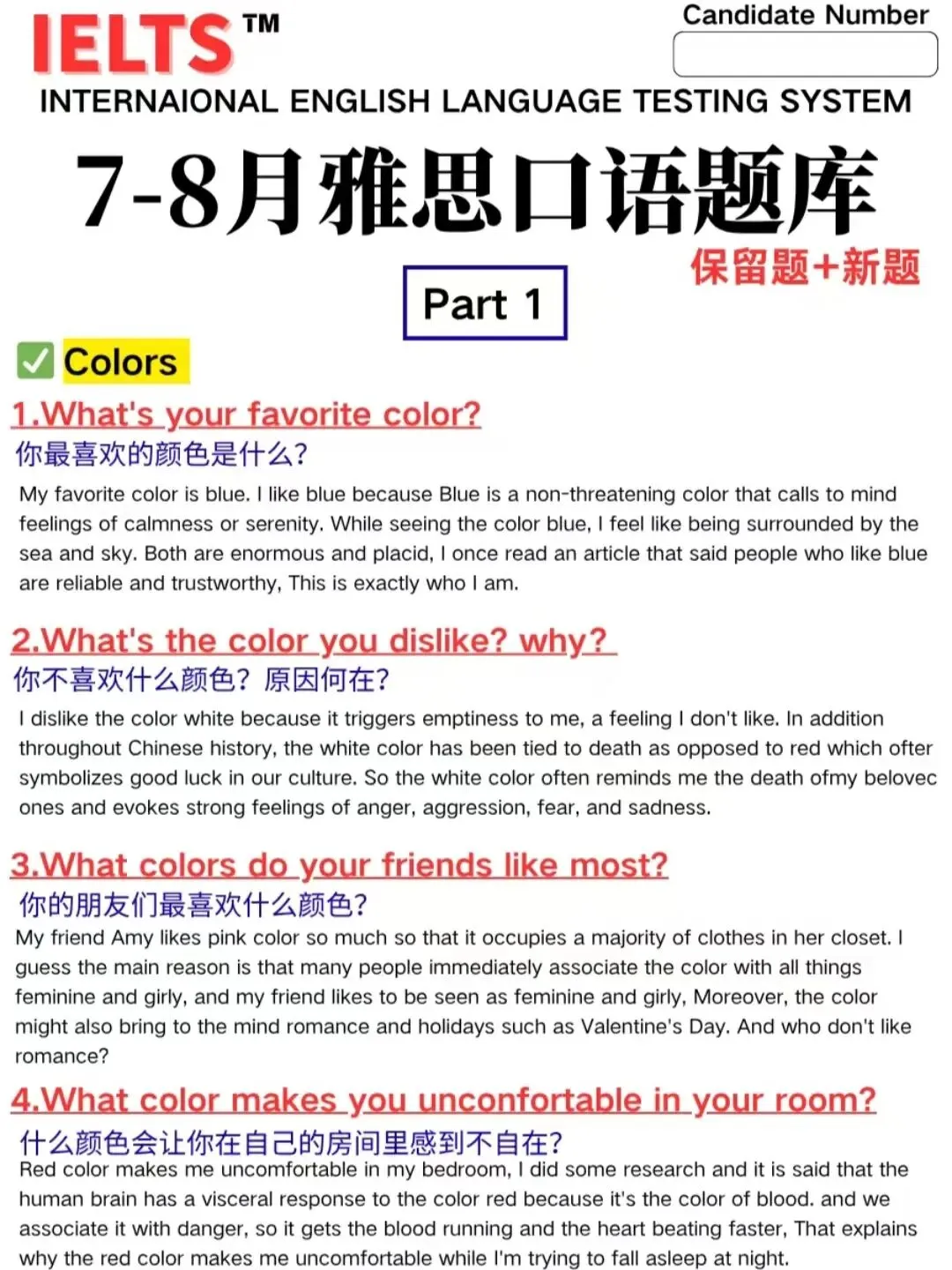 IELTS™

Candidate Number

INTERNAIONAL ENGLISH LANGUAGE TESTING SYSTEM

7-8月雅思口语题库

保留题+新题

Part 1

☑ Colors

1.What's your favorite color?

你最喜欢的颜色是什么?

My favorite color is blue. I like blue because Blue is a non-threatening color that calls to mind feelings of calmness or serenity. While seeing the color blue, I feel like being surrounded by the sea and sky. Both are enormous and placid, I once read an article that said people who like blue are reliable and trustworthy, This is exactly who I am.

2.What's the color you dislike? why?

你不喜欢什么颜色?原因何在?

I dislike the color white because it triggers emptiness to me, a feeling I don't like. In addition throughout Chinese history, the white color has been tied to death as opposed to red which ofter symbolizes good luck in our culture. So the white color often reminds me the death ofmy belovec ones and evokes strong feelings of anger, aggression, fear, and sadness.

3.What colors do your friends like most?

你的朋友们最喜欢什么颜色?

My friend Amy likes pink color so much so that it occupies a majority of clothes in her closet. I guess the main reason is that many people immediately associate the color with all things feminine and girly, and my friend likes to be seen as feminine and girly, Moreover, the color might also bring to the mind romance and holidays such as Valentine's Day. And who don't like romance?

4.What color makes you unconfortable in your room?

什么颜色会让你在自己的房间里感到不自在?

Red color makes me uncomfortable in my bedroom, I did some research and it is said that the human brain has a visceral response to the color red because it's the color of blood. and we associate it with danger, so it gets the blood running and the heart beating faster, That explains why the red color makes me uncomfortable while I'm trying to fall asleep at night.